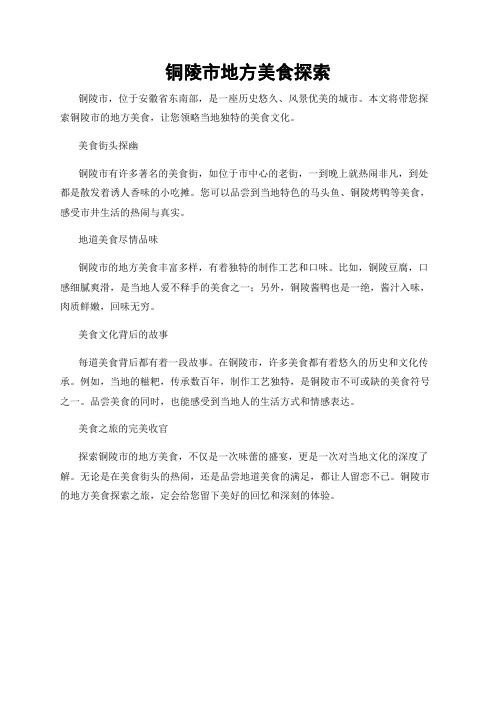 铜陵市地方美食探索

铜陵市，位于安徽省东南部，是一座历史悠久、风景优美的城市。本文将带您探索铜陵市的地方美食，让您领略当地独特的美食文化。

美食街头探幽

铜陵市有许多著名的美食街，如位于市中心的老街，一到晚上就热闹非凡，到处都是散发着诱人香味的小吃摊。您可以品尝到当地特色的马头鱼、铜陵烤鸭等美食，感受市井生活的热闹与真实。

地道美食尽情品味

铜陵市的地方美食丰富多样，有着独特的制作工艺和口味。比如，铜陵豆腐，口感细腻爽滑，是当地人爱不释手的美食之一；另外，铜陵酱鸭也是一绝，酱汁入味，肉质鲜嫩，回味无穷。

美食文化背后的故事

每道美食背后都有着一段故事。在铜陵市，许多美食都有着悠久的历史和文化传承。例如，当地的糍粑，传承数百年，制作工艺独特，是铜陵市不可或缺的美食符号之一。品尝美食的同时，也能感受到当地人的生活方式和情感表达。

美食之旅的完美收官

探索铜陵市的地方美食，不仅是一次味蕾的盛宴，更是一次对当地文化的深度了解。无论是在美食街头的热闹，还是品尝地道美食的满足，都让人留恋不已。铜陵市的地方美食探索之旅，定会给您留下美好的回忆和深刻的体验。